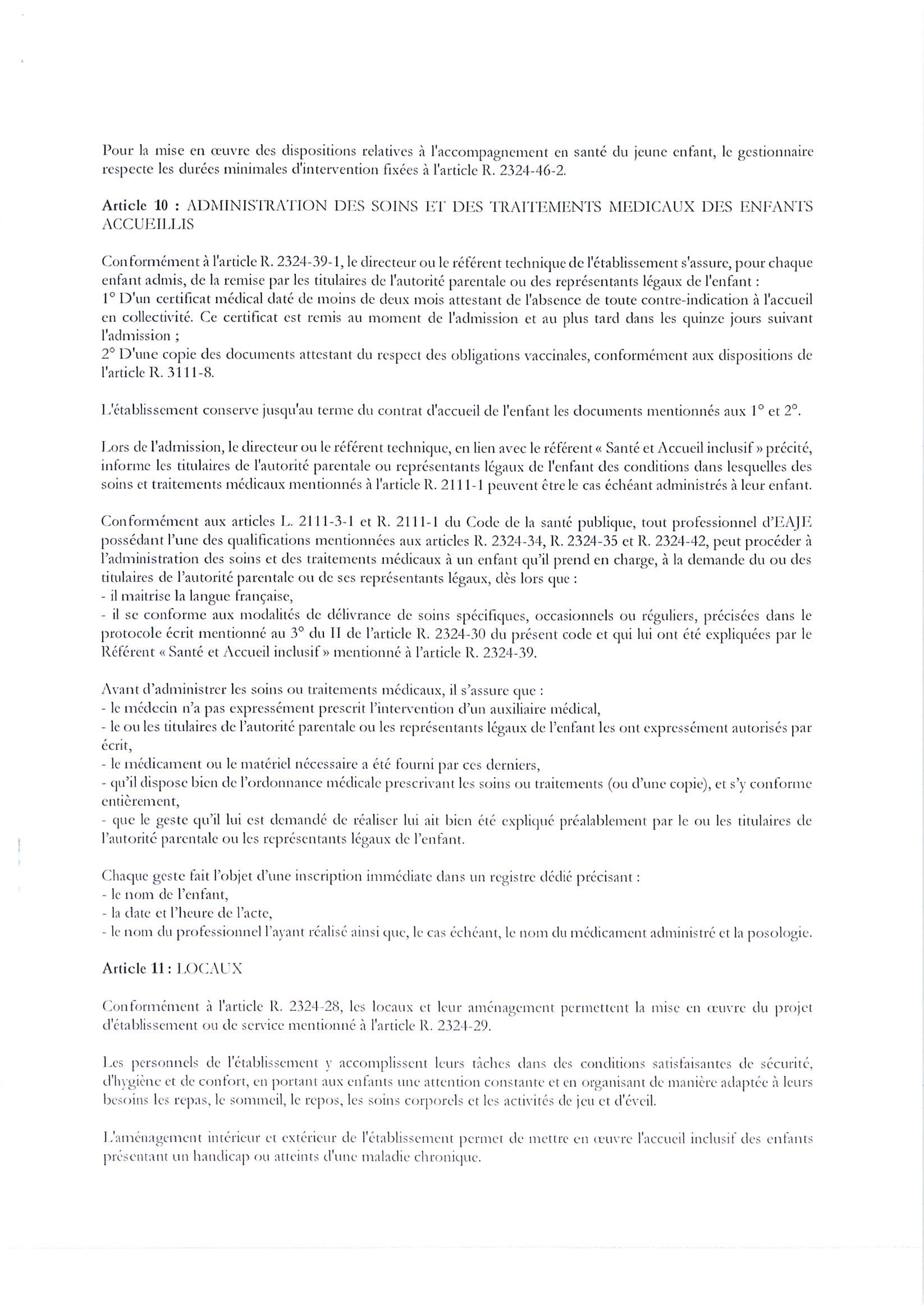 Pour la mise en œuvre des dispositions relatives à l'accompagnement en santé du jeune enfant, le gestionnaire respecte les durées minimales d'intervention fixées à l'article R. 2324-46-2.

Article 10 : ADMINISTRATION DES SOINS ET DES TRAITEMENTS MEDICAUX DES ENFANTS ACCUEILLIS

Conformément à l'article R. 2324-39-1, le directeur ou le référent technique de l'établissement s'assure, pour chaque enfant admis, de la remise par les titulaires de l'autorité parentale ou des représentants légaux de l'enfant :
1° D'un certificat médical daté de moins de deux mois attestant de l'absence de toute contre-indication à l'accueil en collectivité. Ce certificat est remis au moment de l'admission et au plus tard dans les quinze jours suivant l'admission ;
2° D'une copie des documents attestant du respect des obligations vaccinales, conformément aux dispositions de l'article R. 3111-8.

L'établissement conserve jusqu'au terme du contrat d'accueil de l'enfant les documents mentionnés aux 1° et 2°.

Lors de l'admission, le directeur ou le référent technique, en lien avec le référent « Santé et Accueil inclusif » précité, informe les titulaires de l'autorité parentale ou représentants légaux de l'enfant des conditions dans lesquelles des soins et traitements médicaux mentionnés à l'article R. 2111-1 peuvent être le cas échéant administrés à leur enfant.

Conformément aux articles L. 2111-3-1 et R. 2111-1 du Code de la santé publique, tout professionnel d'EAJE possédant l'une des qualifications mentionnées aux articles R. 2324-34, R. 2324-35 et R. 2324-42, peut procéder à l'administration des soins et des traitements médicaux à un enfant qu'il prend en charge, à la demande du ou des titulaires de l'autorité parentale ou de ses représentants légaux, dès lors que :
- il maitrise la langue française,
- il se conforme aux modalités de délivrance de soins spécifiques, occasionnels ou réguliers, précisées dans le protocole écrit mentionné au 3° du II de l'article R. 2324-30 du présent code et qui lui ont été expliquées par le Référent « Santé et Accueil inclusif » mentionné à l'article R. 2324-39.

Avant d'administrer les soins ou traitements médicaux, il s'assure que :
- le médecin n'a pas expressément prescrit l'intervention d'un auxiliaire médical,
- le ou les titulaires de l'autorité parentale ou les représentants légaux de l'enfant les ont expressément autorisés par écrit,
- le médicament ou le matériel nécessaire a été fourni par ces derniers,
- qu'il dispose bien de l'ordonnance médicale prescrivant les soins ou traitements (ou d'une copie), et s'y conforme entièrement,
- que le geste qu'il lui est demandé de réaliser lui ait bien été expliqué préalablement par le ou les titulaires de l'autorité parentale ou les représentants légaux de l'enfant.

Chaque geste fait l'objet d'une inscription immédiate dans un registre dédié précisant :
- le nom de l'enfant,
- la date et l'heure de l'acte,
- le nom du professionnel l'ayant réalisé ainsi que, le cas échéant, le nom du médicament administré et la posologie.

Article 11 : LOCAUX

Conformément à l'article R. 2324-28, les locaux et leur aménagement permettent la mise en œuvre du projet d'établissement ou de service mentionné à l'article R. 2324-29.

Les personnels de l'établissement y accomplissent leurs tâches dans des conditions satisfaisantes de sécurité, d'hygiène et de confort, en portant aux enfants une attention constante et en organisant de manière adaptée à leurs besoins les repas, le sommeil, le repos, les soins corporels et les activités de jeu et d'éveil.

L'aménagement intérieur et extérieur de l'établissement permet de mettre en œuvre l'accueil inclusif des enfants présentant un handicap ou atteints d'une maladie chronique.